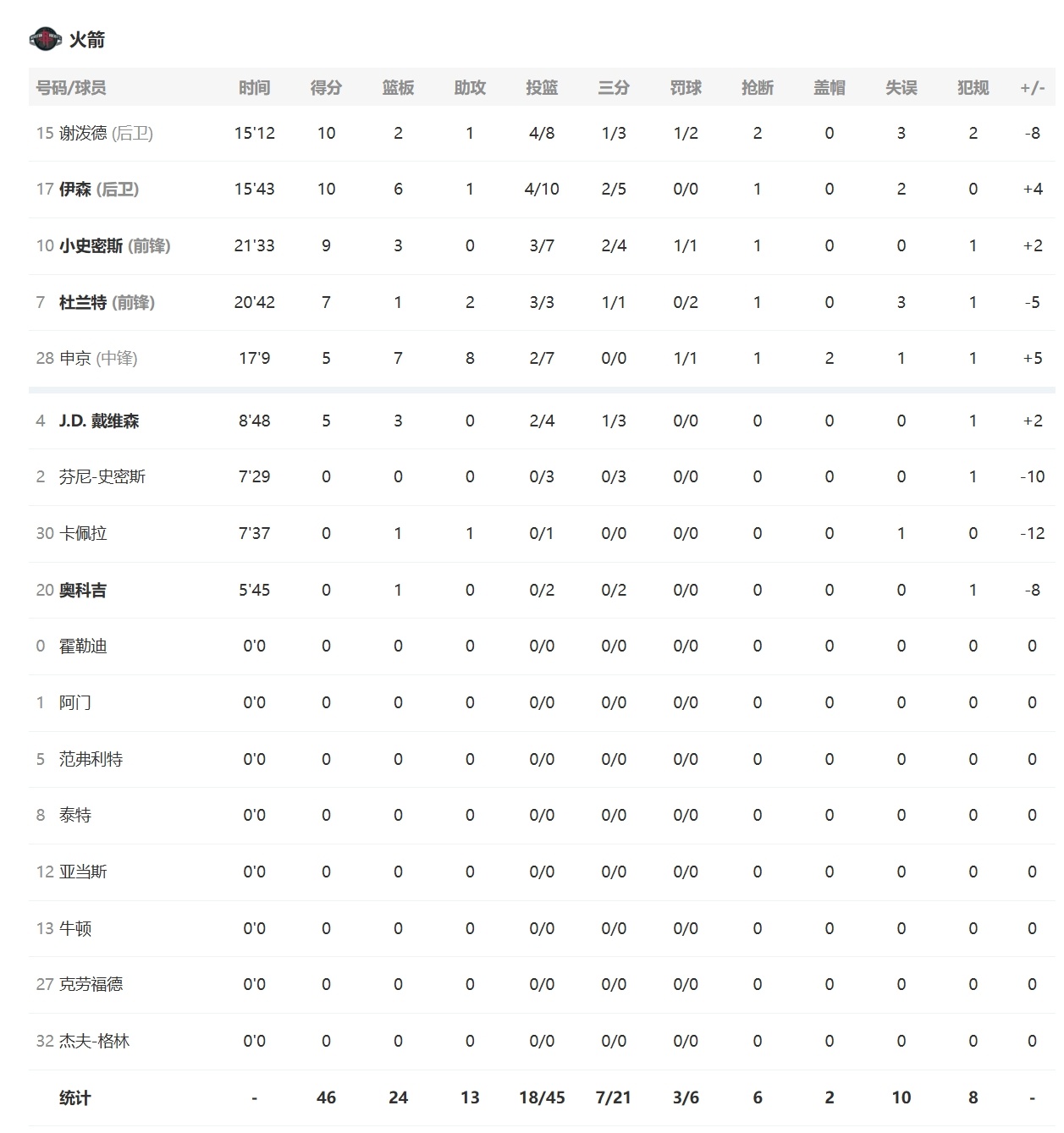 火箭

| 号码/球员 | 时间 | 得分 | 篮板 | 助攻 | 投篮 | 三分 | 罚球 | 抢断 | 盖帽 | 失误 | 犯规 | +/- |
|---|---|---|---|---|---|---|---|---|---|---|---|---|
| 15 谢泼德 (后卫) | 15'12 | 10 | 2 | 1 | 4/8 | 1/3 | 1/2 | 2 | 0 | 3 | 2 | -8 |
| 17 伊森 (后卫) | 15'43 | 10 | 6 | 1 | 4/10 | 2/5 | 0/0 | 1 | 0 | 2 | 0 | +4 |
| 10 小史密斯 (前锋) | 21'33 | 9 | 3 | 0 | 3/7 | 2/4 | 1/1 | 1 | 0 | 0 | 1 | +2 |
| 7 杜兰特 (前锋) | 20'42 | 7 | 1 | 2 | 3/3 | 1/1 | 0/2 | 1 | 0 | 3 | 1 | -5 |
| 28 申京 (中锋) | 17'9 | 5 | 7 | 8 | 2/7 | 0/0 | 1/1 | 1 | 2 | 1 | 1 | +5 |
| 4 J.D. 戴维森 | 8'48 | 5 | 3 | 0 | 2/4 | 1/3 | 0/0 | 0 | 0 | 0 | 1 | +2 |
| 2 芬尼-史密斯 | 7'29 | 0 | 0 | 0 | 0/3 | 0/3 | 0/0 | 0 | 0 | 0 | 1 | -10 |
| 30 卡佩拉 | 7'37 | 0 | 1 | 1 | 0/1 | 0/0 | 0/0 | 0 | 0 | 1 | 0 | -12 |
| 20 奥科吉 | 5'45 | 0 | 1 | 0 | 0/2 | 0/2 | 0/0 | 0 | 0 | 0 | 1 | -8 |
| 0 霍勒迪 | 0'0 | 0 | 0 | 0 | 0/0 | 0/0 | 0/0 | 0 | 0 | 0 | 0 | 0 |
| 1 阿门 | 0'0 | 0 | 0 | 0 | 0/0 | 0/0 | 0/0 | 0 | 0 | 0 | 0 | 0 |
| 5 范弗利特 | 0'0 | 0 | 0 | 0 | 0/0 | 0/0 | 0/0 | 0 | 0 | 0 | 0 | 0 |
| 8 泰特 | 0'0 | 0 | 0 | 0 | 0/0 | 0/0 | 0/0 | 0 | 0 | 0 | 0 | 0 |
| 12 亚当斯 | 0'0 | 0 | 0 | 0 | 0/0 | 0/0 | 0/0 | 0 | 0 | 0 | 0 | 0 |
| 13 牛顿 | 0'0 | 0 | 0 | 0 | 0/0 | 0/0 | 0/0 | 0 | 0 | 0 | 0 | 0 |
| 27 克劳福德 | 0'0 | 0 | 0 | 0 | 0/0 | 0/0 | 0/0 | 0 | 0 | 0 | 0 | 0 |
| 32 杰夫-格林 | 0'0 | 0 | 0 | 0 | 0/0 | 0/0 | 0/0 | 0 | 0 | 0 | 0 | 0 |
| 统计 | - | 46 | 24 | 13 | 18/45 | 7/21 | 3/6 | 6 | 2 | 10 | 8 | - |